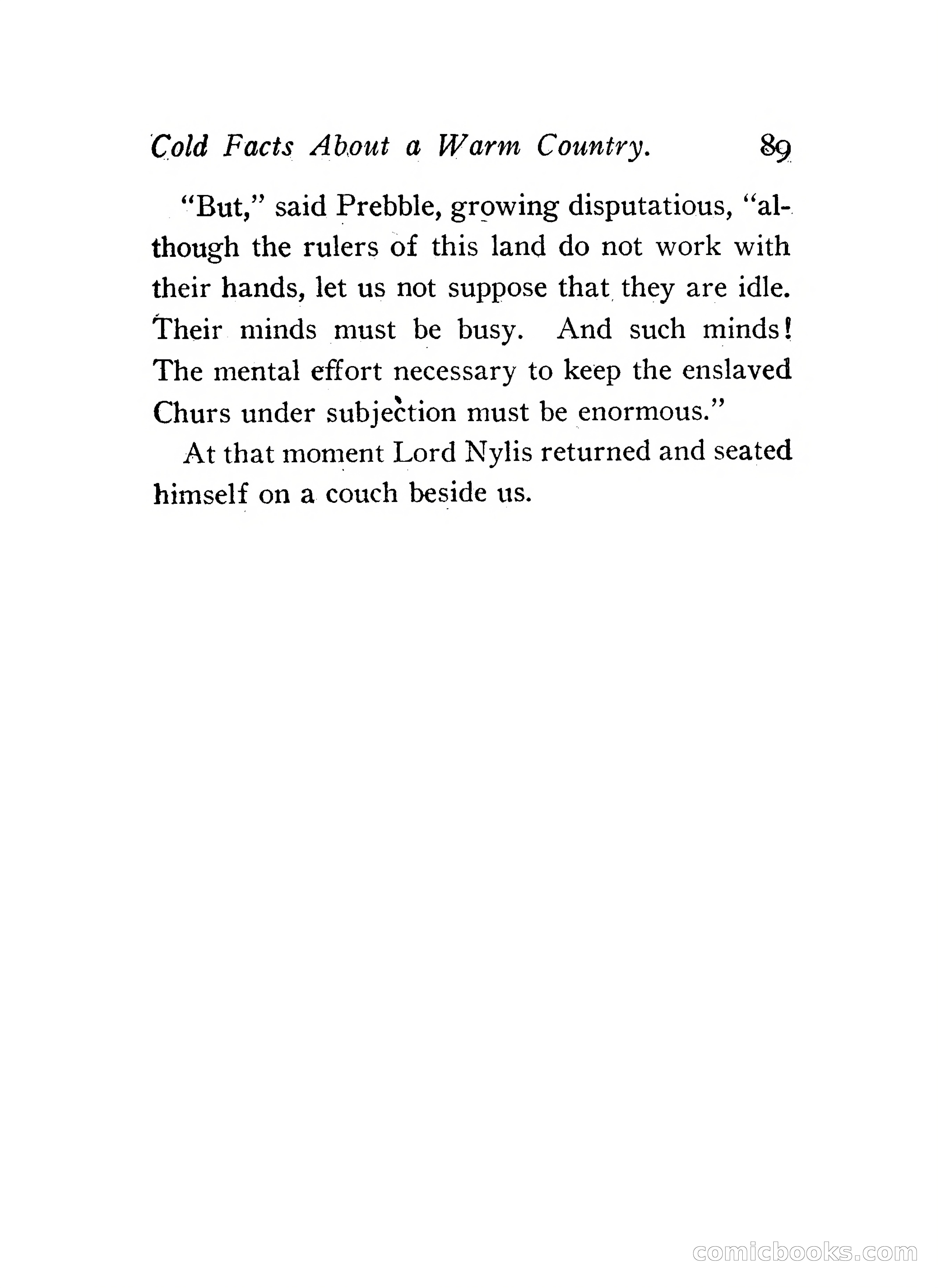 Cold Facts About a Warm Country. 89

"But," said Prebble, growing disputatious, "although the rulers of this land do not work with their hands, let us not suppose that they are idle. Their minds must be busy. And such minds! The mental effort necessary to keep the enslaved Churs under subjection must be enormous."

At that moment Lord Nylis returned and seated himself on a couch beside us.

comicbooks.com